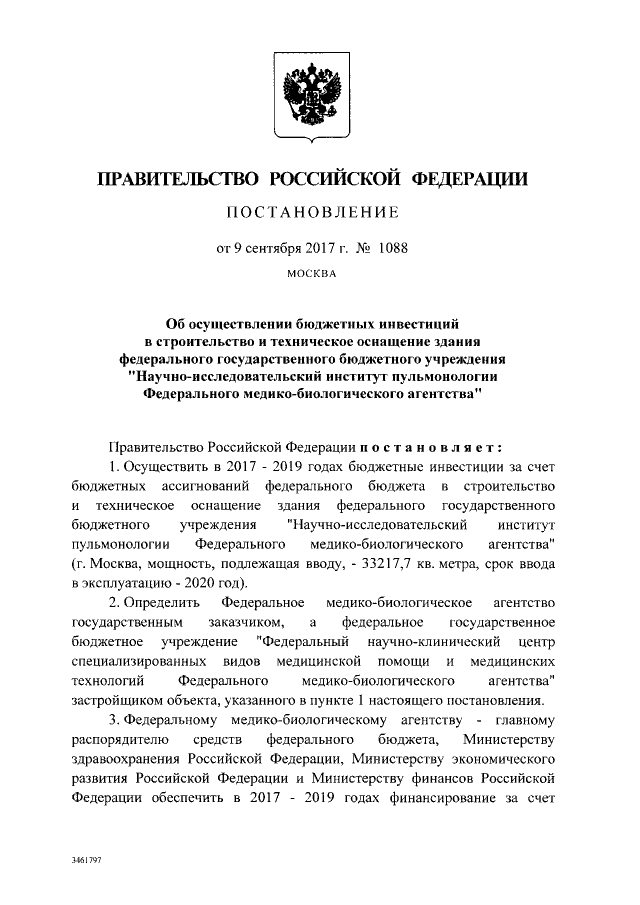 ПРАВИТЕЛЬСТВО РОССИЙСКОЙ ФЕДЕРАЦИИ

ПОСТАНОВЛЕНИЕ

от 9 сентября 2017 г. № 1088

МОСКВА

Об осуществлении бюджетных инвестиций в строительство и техническое оснащение здания федерального государственного бюджетного учреждения "Научно-исследовательский институт пульмонологии Федерального медико-биологического агентства"

Правительство Российской Федерации постановляет:

1. Осуществить в 2017 - 2019 годах бюджетные инвестиции за счет бюджетных ассигнований федерального бюджета в строительство и техническое оснащение здания федерального государственного бюджетного учреждения "Научно-исследовательский институт пульмонологии Федерального медико-биологического агентства" (г. Москва, мощность, подлежащая вводу, - 33217,7 кв. метра, срок ввода в эксплуатацию - 2020 год).

2. Определить Федеральное медико-биологическое агентство государственным заказчиком, а федеральное государственное бюджетное учреждение "Федеральный научно-клинический центр специализированных видов медицинской помощи и медицинских технологий Федерального медико-биологического агентства" застройщиком объекта, указанного в пункте 1 настоящего постановления.

3. Федеральному медико-биологическому агентству - главному распорядителю средств федерального бюджета, Министерству здравоохранения Российской Федерации, Министерству экономического развития Российской Федерации и Министерству финансов Российской Федерации обеспечить в 2017 - 2019 годах финансирование за счет

3461797